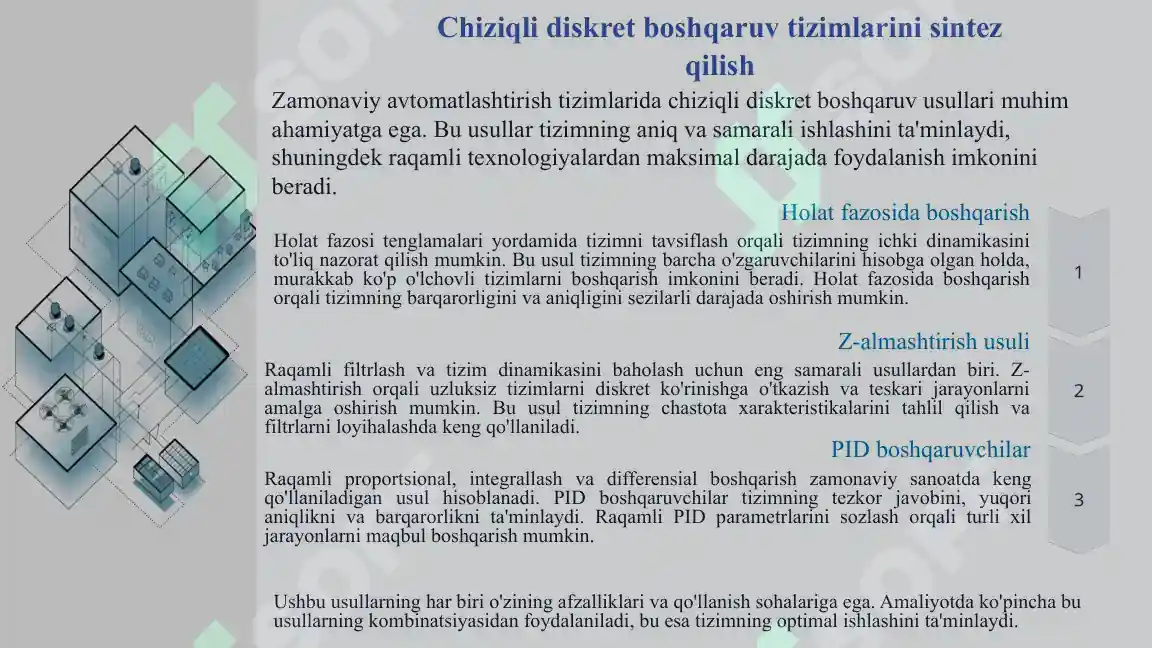 Chiziqli diskret boshqaruv tizimlarini sintez qilish

Zamonaviy avtomatlashtirish tizimlarida chiziqli diskret boshqaruv usullari muhim ahamiyatga ega. Bu usullar tizimning aniq va samarali ishlashini ta'minlaydi, shuningdek raqamli texnologiyalardan maksimal darajada foydalanish imkonini beradi.

Holat fazosida boshqarish

Holat fazosi tenglamalari yordamida tizimni tavsiflash orqali tizimning ichki dinamikasini to'liq nazorat qilish mumkin. Bu usul tizimning barcha o'zgaruvchilarini hisobga olgan holda, murakkab ko'p o'lchovli tizimlarni boshqarish imkonini beradi. Holat fazosida boshqarish orqali tizimning barqarorligini va aniqligini sezilarli darajada oshirish mumkin.

1

Z-almashtirish usuli

Raqamli filtrlash va tizim dinamikasini baholash uchun eng samarali usullardan biri. Z-almashtirish orqali uzluksiz tizimlarni diskret ko'rinishga o'tkazish va teskari jarayonlarni amalga oshirish mumkin. Bu usul tizimning chastota xarakteristikalarini tahlil qilish va filtrlarni loyihalashda keng qo'llaniladi.

2

PID boshqaruvchilar

Raqamli proportsional, integrallash va differensial boshqarish zamonaviy sanoatda keng qo'llaniladigan usul hisoblanadi. PID boshqaruvchilar tizimning tezkor javobini, yuqori aniqlikni va barqarorlikni ta'minlaydi. Raqamli PID parametrlarini sozlash orqali turli xil jarayonlarni maqbul boshqarish mumkin.

3

Ushbu usullarning har biri o'zining afzalliklari va qo'llanish sohalariga ega. Amaliyotda ko'pincha bu usullarning kombinatsiyasidan foydalaniladi, bu esa tizimning optimal ishlashini ta'minlaydi.